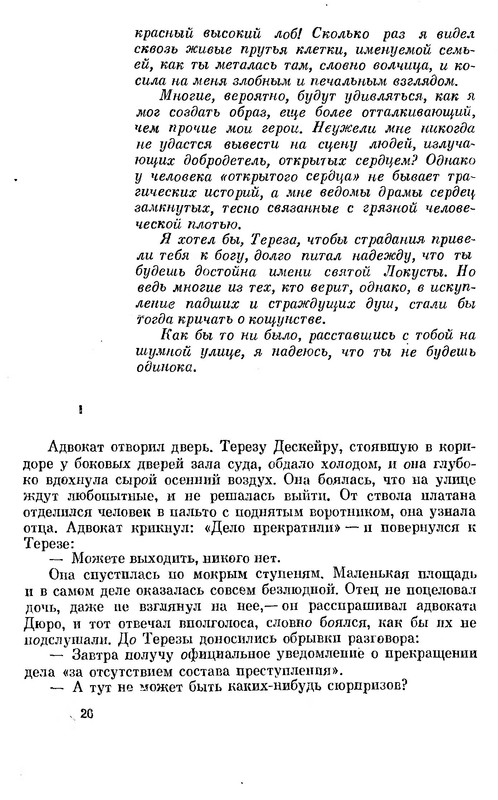 красный высокий лоб! Сколько раз я видел сквозь живые прутья клетки, именуемой семьей, как ты металась там, словно волчица, и косила на меня злобным и печальным взглядом.

Многие, вероятно, будут удивляться, как я мог создать образ, еще более отталкивающий, чем прочие мои герои. Неужели мне никогда не удастся вывести на сцену людей, излучающих добродетель, открытых сердцем? Однако у человека «открытого сердца» не бывает трагических историй, а мне ведомы драмы сердец замкнутых, тесно связанные с грязной человеческой плотью.

Я хотел бы, Тереза, чтобы страдания привели тебя к богу, долго питал надежду, что ты будешь достойна имени святой Локусты. Но ведь многие из тех, кто верит, однако, в искупление падших и страждущих душ, стали бы тогда кричать о кощунстве.

Как бы то ни было, расставшись с тобой на шумной улице, я надеюсь, что ты не будешь одинока.

I

Адвокат отворил дверь. Терезу Дескейру, стоявшую в коридоре у боковых дверей зала суда, обдало холодом, и она глубоко вдохнула сырой осенний воздух. Она боялась, что на улице ждут любопытные, и не решалась выйти. От ствола платана отделился человек в пальто с поднятым воротником, она узнала отца. Адвокат крикнул: «Дело прекратили» — и повернулся к Терезе:

— Можете выходить, никого нет.

Она спустилась по мокрым ступеням. Маленькая площадь и в самом деле оказалась совсем безлюдной. Отец не поцеловал дочь, даже не взглянул на нее,— он расспрашивал адвоката Дюро, и тот отвечал вполголоса, словно боялся, как бы их не подслушали. До Терезы доносились обрывки разговора:

— Завтра получу официальное уведомление о прекращении дела «за отсутствием состава преступления».

— А тут не может быть каких-нибудь сюрпризов?

20